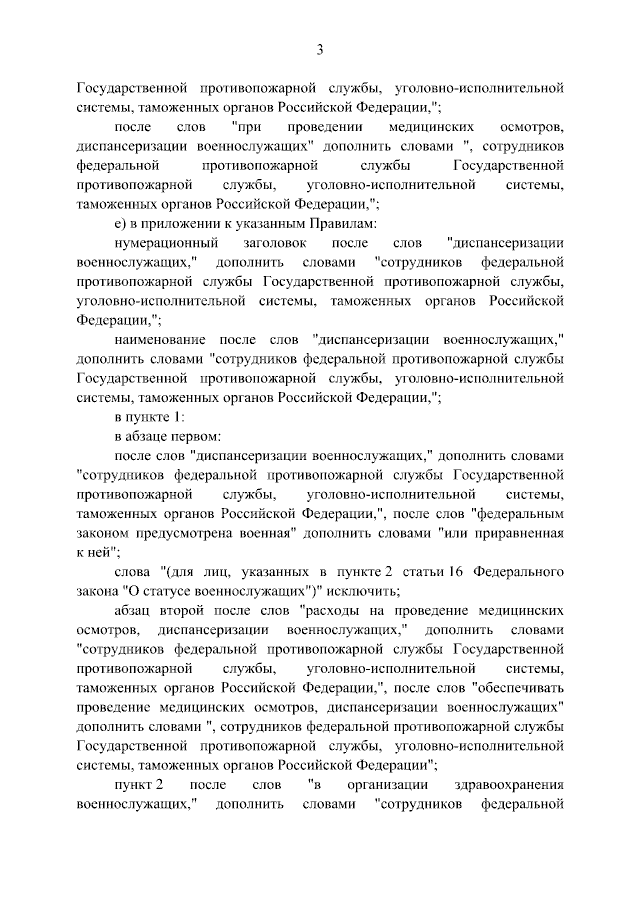 3

Государственной противопожарной службы, уголовно-исполнительной системы, таможенных органов Российской Федерации,";

после слов "при проведении медицинских осмотров, диспансеризации военнослужащих" дополнить словами ", сотрудников федеральной противопожарной службы Государственной противопожарной службы, уголовно-исполнительной системы, таможенных органов Российской Федерации,";

е) в приложении к указанным Правилам:

нумерационный заголовок после слов "диспансеризации военнослужащих," дополнить словами "сотрудников федеральной противопожарной службы Государственной противопожарной службы, уголовно-исполнительной системы, таможенных органов Российской Федерации,";

наименование после слов "диспансеризации военнослужащих," дополнить словами "сотрудников федеральной противопожарной службы Государственной противопожарной службы, уголовно-исполнительной системы, таможенных органов Российской Федерации,";

в пункте 1:

в абзаце первом:

после слов "диспансеризации военнослужащих," дополнить словами "сотрудников федеральной противопожарной службы Государственной противопожарной службы, уголовно-исполнительной системы, таможенных органов Российской Федерации,", после слов "федеральным законом предусмотрена военная" дополнить словами "или приравненная к ней";

слова "(для лиц, указанных в пункте 2 статьи 16 Федерального закона "О статусе военнослужащих")" исключить;

абзац второй после слов "расходы на проведение медицинских осмотров, диспансеризации военнослужащих," дополнить словами "сотрудников федеральной противопожарной службы Государственной противопожарной службы, уголовно-исполнительной системы, таможенных органов Российской Федерации,", после слов "обеспечивать проведение медицинских осмотров, диспансеризации военнослужащих" дополнить словами ", сотрудников федеральной противопожарной службы Государственной противопожарной службы, уголовно-исполнительной системы, таможенных органов Российской Федерации";

пункт 2 после слов "в организации здравоохранения военнослужащих," дополнить словами "сотрудников федеральной